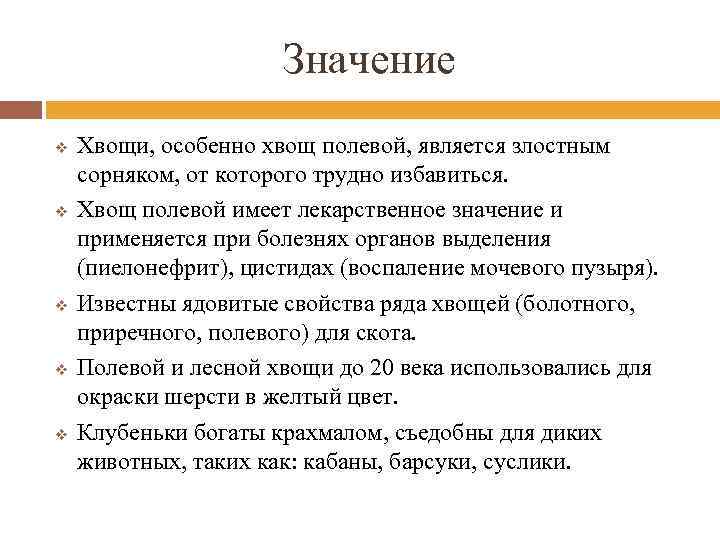 Значение

❖ Хвощи, особенно хвощ полевой, является злостным сорняком, от которого трудно избавиться.

❖ Хвощ полевой имеет лекарственное значение и применяется при болезнях органов выделения (пиелонефрит), цистидах (воспаление мочевого пузыря).

❖ Известны ядовитые свойства ряда хвощей (болотного, приречного, полевого) для скота.

❖ Полевой и лесной хвощи до 20 века использовались для окраски шерсти в желтый цвет.

❖ Клубеньки богаты крахмалом, съедобны для диких животных, таких как: кабаны, барсуки, суслики.